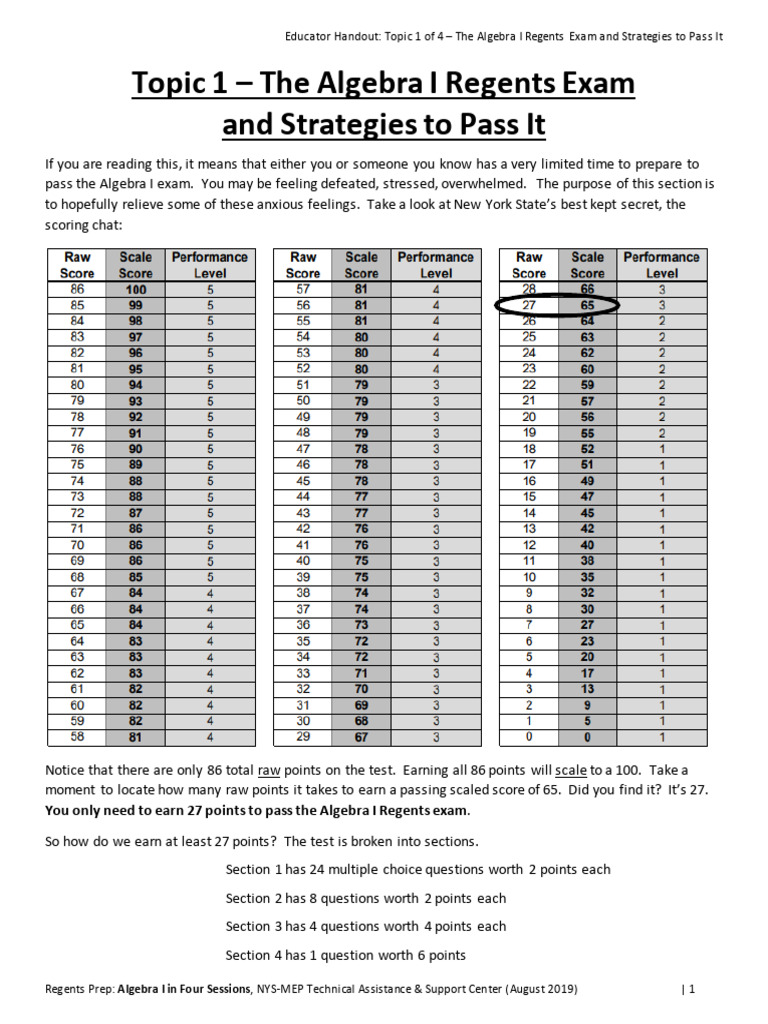 Educator Handout: Topic 1 of 4 – The Algebra I Regents Exam and Strategies to Pass It

Topic 1 – The Algebra I Regents Exam and Strategies to Pass It

If you are reading this, it means that either you or someone you know has a very limited time to prepare to pass the Algebra I exam. You may be feeling defeated, stressed, overwhelmed. The purpose of this section is to hopefully relieve some of these anxious feelings. Take a look at New York State's best kept secret, the scoring chat:

| Raw Score | Scale Score | Performance Level |
|---|---|---|
| 86 | 100 | 5 |
| 85 | 99 | 5 |
| 84 | 98 | 5 |
| 83 | 97 | 5 |
| 82 | 96 | 5 |
| 81 | 95 | 5 |
| 80 | 94 | 5 |
| 79 | 93 | 5 |
| 78 | 92 | 5 |
| 77 | 91 | 5 |
| 76 | 90 | 5 |
| 75 | 89 | 5 |
| 74 | 88 | 5 |
| 73 | 88 | 5 |
| 72 | 87 | 5 |
| 71 | 86 | 5 |
| 70 | 86 | 5 |
| 69 | 86 | 5 |
| 68 | 85 | 5 |
| 67 | 84 | 4 |
| 66 | 84 | 4 |
| 65 | 84 | 4 |
| 64 | 83 | 4 |
| 63 | 83 | 4 |
| 62 | 83 | 4 |
| 61 | 82 | 4 |
| 60 | 82 | 4 |
| 59 | 82 | 4 |
| 58 | 81 | 4 |

| Raw Score | Scale Score | Performance Level |
|---|---|---|
| 57 | 81 | 4 |
| 56 | 81 | 4 |
| 55 | 81 | 4 |
| 54 | 80 | 4 |
| 53 | 80 | 4 |
| 52 | 80 | 4 |
| 51 | 79 | 3 |
| 50 | 79 | 3 |
| 49 | 79 | 3 |
| 48 | 79 | 3 |
| 47 | 78 | 3 |
| 46 | 78 | 3 |
| 45 | 78 | 3 |
| 44 | 77 | 3 |
| 43 | 77 | 3 |
| 42 | 76 | 3 |
| 41 | 76 | 3 |
| 40 | 75 | 3 |
| 39 | 75 | 3 |
| 38 | 74 | 3 |
| 37 | 74 | 3 |
| 36 | 73 | 3 |
| 35 | 72 | 3 |
| 34 | 72 | 3 |
| 33 | 71 | 3 |
| 32 | 70 | 3 |
| 31 | 69 | 3 |
| 30 | 68 | 3 |
| 29 | 67 | 3 |

| Raw Score | Scale Score | Performance Level |
|---|---|---|
| 28 | 66 | 3 |
| 27 | 65 | 3 |
| 26 | 64 | 2 |
| 25 | 63 | 2 |
| 24 | 62 | 2 |
| 23 | 60 | 2 |
| 22 | 59 | 2 |
| 21 | 57 | 2 |
| 20 | 56 | 2 |
| 19 | 55 | 2 |
| 18 | 52 | 1 |
| 17 | 51 | 1 |
| 16 | 49 | 1 |
| 15 | 47 | 1 |
| 14 | 45 | 1 |
| 13 | 42 | 1 |
| 12 | 40 | 1 |
| 11 | 38 | 1 |
| 10 | 35 | 1 |
| 9 | 32 | 1 |
| 8 | 30 | 1 |
| 7 | 27 | 1 |
| 6 | 23 | 1 |
| 5 | 20 | 1 |
| 4 | 17 | 1 |
| 3 | 13 | 1 |
| 2 | 9 | 1 |
| 1 | 5 | 1 |
| 0 | 0 | 1 |

Notice that there are only 86 total raw points on the test. Earning all 86 points will scale to a 100. Take a moment to locate how many raw points it takes to earn a passing scaled score of 65. Did you find it? It's 27. You only need to earn 27 points to pass the Algebra I Regents exam.

So how do we earn at least 27 points? The test is broken into sections.

Section 1 has 24 multiple choice questions worth 2 points each

Section 2 has 8 questions worth 2 points each

Section 3 has 4 questions worth 4 points each

Section 4 has 1 question worth 6 points

Regents Prep: Algebra I in Four Sessions, NYS-MEP Technical Assistance & Support Center (August 2019) | 1